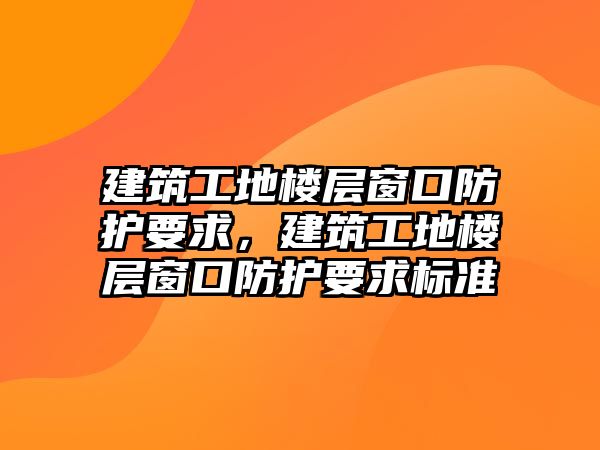 建筑工地楼层窗口防护要求，建筑工地楼层窗口防护要求标准